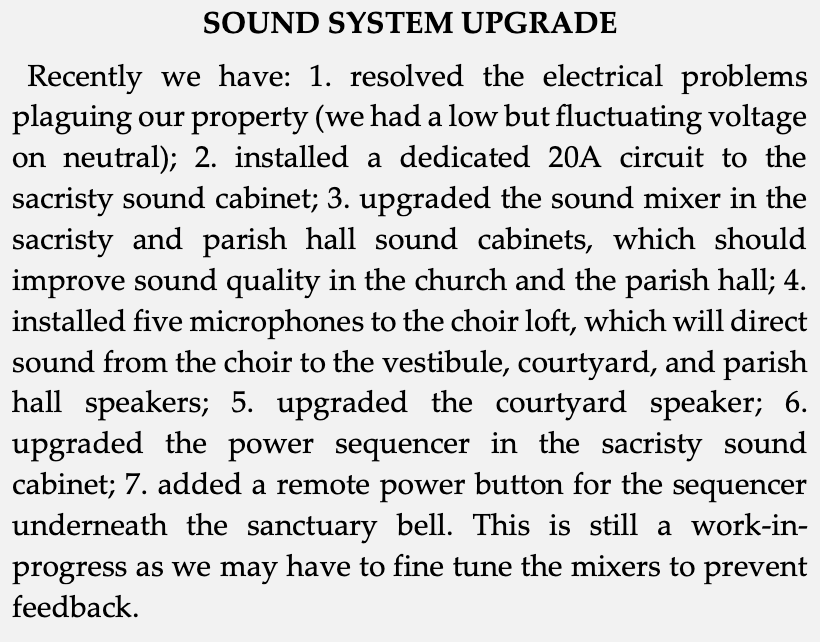 SOUND SYSTEM UPGRADE

Recently we have: 1. resolved the electrical problems plaguing our property (we had a low but fluctuating voltage on neutral); 2. installed a dedicated 20A circuit to the sacristy sound cabinet; 3. upgraded the sound mixer in the sacristy and parish hall sound cabinets, which should improve sound quality in the church and the parish hall; 4. installed five microphones to the choir loft, which will direct sound from the choir to the vestibule, courtyard, and parish hall speakers; 5. upgraded the courtyard speaker; 6. upgraded the power sequencer in the sacristy sound cabinet; 7. added a remote power button for the sequencer underneath the sanctuary bell. This is still a work-in-progress as we may have to fine tune the mixers to prevent feedback.